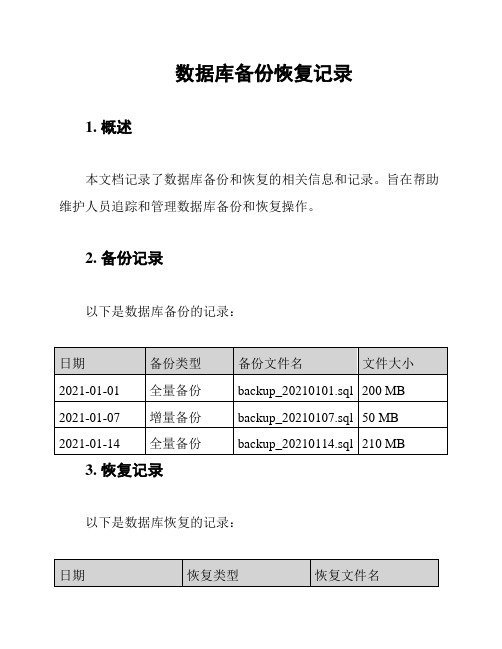 数据库备份恢复记录

1. 概述

本文档记录了数据库备份和恢复的相关信息和记录。旨在帮助维护人员追踪和管理数据库备份和恢复操作。

2. 备份记录

以下是数据库备份的记录：

| 日期 | 备份类型 | 备份文件名 | 文件大小 |
|---|---|---|---|
| 2021-01-01 | 全量备份 | backup_20210101.sql | 200 MB |
| 2021-01-07 | 增量备份 | backup_20210107.sql | 50 MB |
| 2021-01-14 | 全量备份 | backup_20210114.sql | 210 MB |

3. 恢复记录

以下是数据库恢复的记录：

| 日期 | 恢复类型 | 恢复文件名 |
|---|---|---|